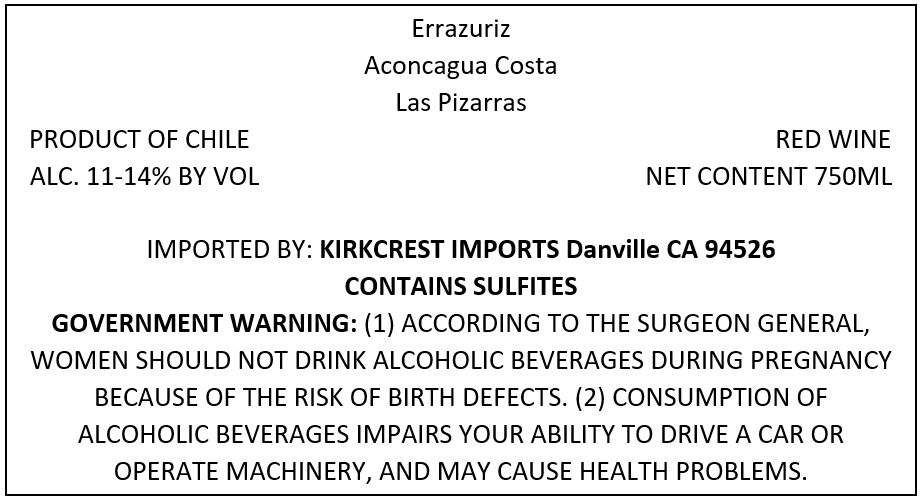 Errazuriz
Aconcagua Costa
Las Pizarras

PRODUCT OF CHILE
ALC. 11-14% BY VOL

RED WINE
NET CONTENT 750ML

IMPORTED BY: KIRKCREST IMPORTS Danville CA 94526
CONTAINS SULFITES
GOVERNMENT WARNING: (1) ACCORDING TO THE SURGEON GENERAL, WOMEN SHOULD NOT DRINK ALCOHOLIC BEVERAGES DURING PREGNANCY BECAUSE OF THE RISK OF BIRTH DEFECTS. (2) CONSUMPTION OF ALCOHOLIC BEVERAGES IMPAIRS YOUR ABILITY TO DRIVE A CAR OR OPERATE MACHINERY, AND MAY CAUSE HEALTH PROBLEMS.